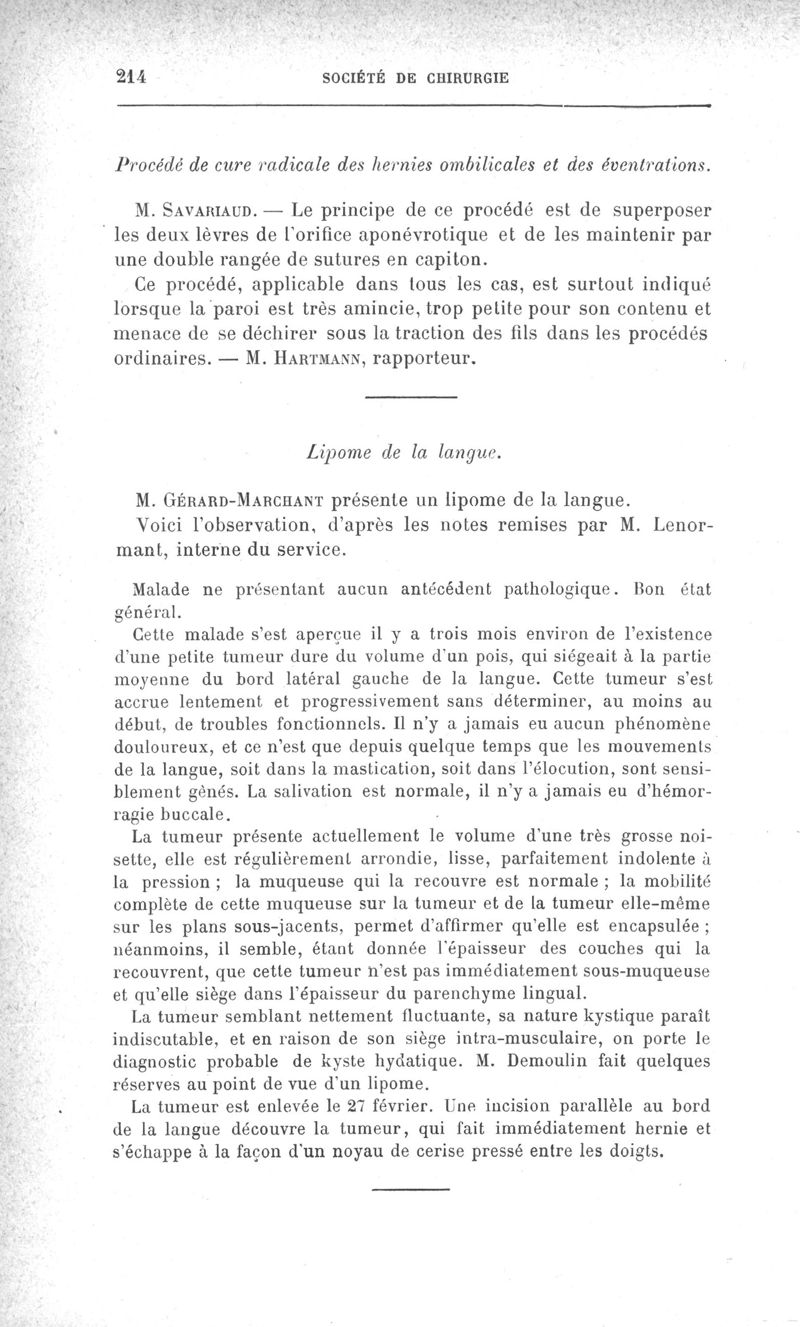 214 SOCIÉTÉ DE CHIRURGIE

Procédé de cure radicale des hernies ombilicales et des éventrations.

M. Savariaud. — Le principe de ce procédé est de superposer les deux lèvres de l'orifice aponévrotique et de les maintenir par une double rangée de sutures en capiton.

Ce procédé, applicable dans tous les cas, est surtout indiqué lorsque la paroi est très amincie, trop petite pour son contenu et menace de se déchirer sous la traction des fils dans les procédés ordinaires. — M. Hartmann, rapporteur.

Lipome de la langue.

M. Gérard-Marchant présente un lipome de la langue.

Voici l'observation, d'après les notes remises par M. Lenormant, interne du service.

Malade ne présentant aucun antécédent pathologique. Bon état général.

Cette malade s'est aperçue il y a trois mois environ de l'existence d'une petite tumeur dure du volume d'un pois, qui siégeait à la partie moyenne du bord latéral gauche de la langue. Cette tumeur s'est accrue lentement et progressivement sans déterminer, au moins au début, de troubles fonctionnels. Il n'y a jamais eu aucun phénomène douloureux, et ce n'est que depuis quelque temps que les mouvements de la langue, soit dans la mastication, soit dans l'élocution, sont sensiblement gênés. La salivation est normale, il n'y a jamais eu d'hémorragie buccale.

La tumeur présente actuellement le volume d'une très grosse noisette, elle est régulièrement arrondie, lisse, parfaitement indolente à la pression ; la muqueuse qui la recouvre est normale ; la mobilité complète de cette muqueuse sur la tumeur et de la tumeur elle-même sur les plans sous-jacents, permet d'affirmer qu'elle est encapsulée ; néanmoins, il semble, étant donnée l'épaisseur des couches qui la recouvrent, que cette tumeur n'est pas immédiatement sous-muqueuse et qu'elle siège dans l'épaisseur du parenchyme lingual.

La tumeur semblant nettement fluctuante, sa nature kystique paraît indiscutable, et en raison de son siège intra-musculaire, on porte le diagnostic probable de kyste hydatique. M. Demoulin fait quelques réserves au point de vue d'un lipome.

La tumeur est enlevée le 27 février. Une incision parallèle au bord de la langue découvre la tumeur, qui fait immédiatement hernie et s'échappe à la façon d'un noyau de cerise pressé entre les doigts.